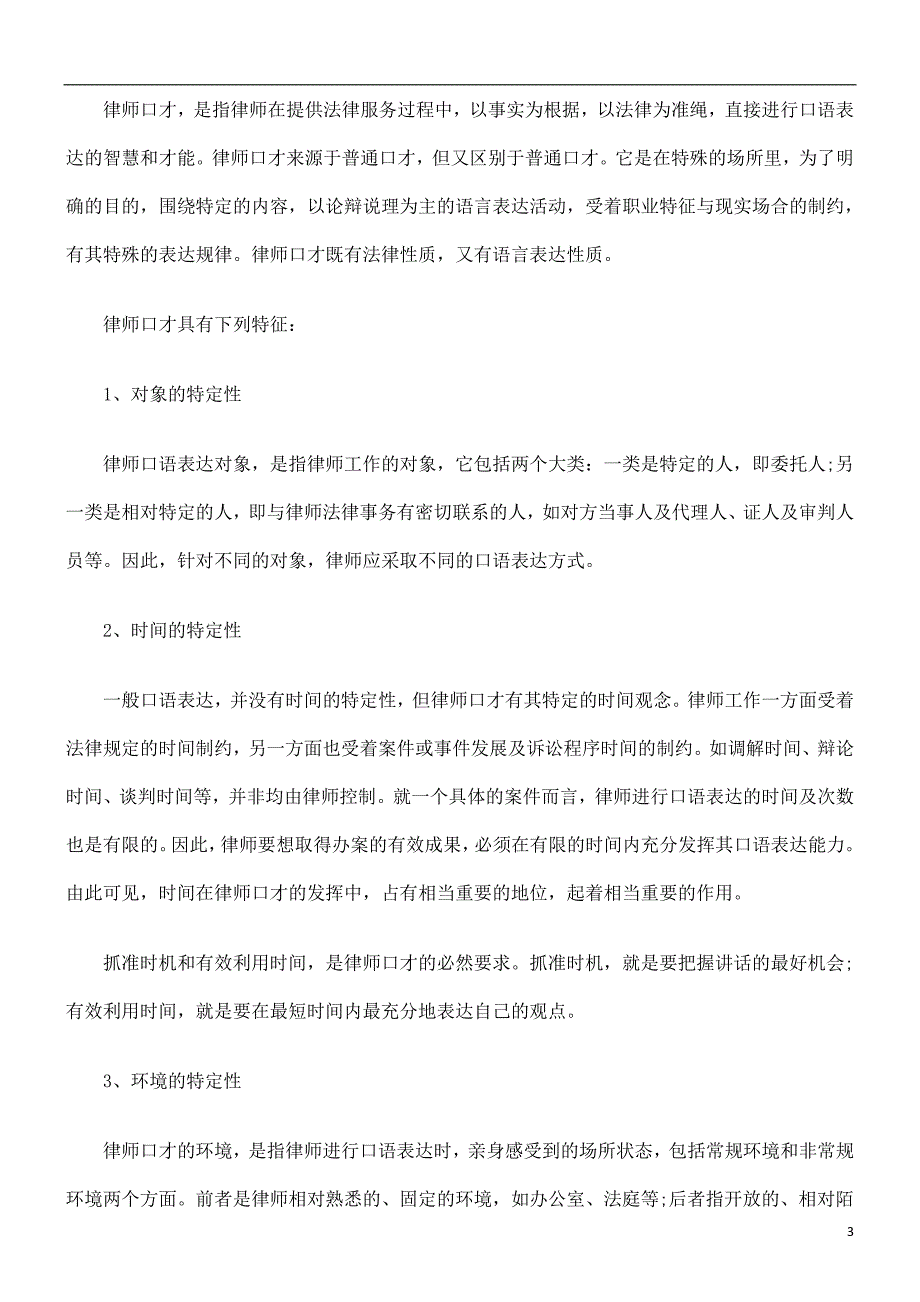 律师口才，是指律师在提供法律服务过程中，以事实为根据，以法律为准绳，直接进行口语表达的智慧和才能。律师口才来源于普通口才，但又区别于普通口才。它是在特殊的场所里，为了明确的目的，围绕特定的内容，以论辩说理为主的语言表达活动，受着职业特征与现实场合的制约，有其特殊的表达规律。律师口才既有法律性质，又有语言表达性质。

律师口才具有下列特征：

1、对象的特定性

律师口语表达对象，是指律师工作的对象，它包括两个大类：一类是特定的人，即委托人;另一类是相对特定的人，即与律师法律事务有密切联系的人，如对方当事人及代理人、证人及审判人员等。因此，针对不同的对象，律师应采取不同的口语表达方式。

2、时间的特定性

一般口语表达，并没有时间的特定性，但律师口才有其特定的时间观念。律师工作一方面受着法律规定的时间制约，另一方面也受着案件或事件发展及诉讼程序时间的制约。如调解时间、辩论时间、谈判时间等，并非均由律师控制。就一个具体的案件而言，律师进行口语表达的时间及次数也是有限的。因此，律师要想取得办案的有效成果，必须在有限的时间内充分发挥其口语表达能力。由此可见，时间在律师口才的发挥中，占有相当重要的地位，起着相当重要的作用。

抓准时机和有效利用时间，是律师口才的必然要求。抓准时机，就是要把握讲话的最好机会;有效利用时间，就是要在最短时间内最充分地表达自己的观点。

3、环境的特定性

律师口才的环境，是指律师进行口语表达时，亲身感受到的场所状态，包括常规环境和非常规环境两个方面。前者是律师相对熟悉的、固定的环境，如办公室、法庭等;后者指开放的、相对陌

3